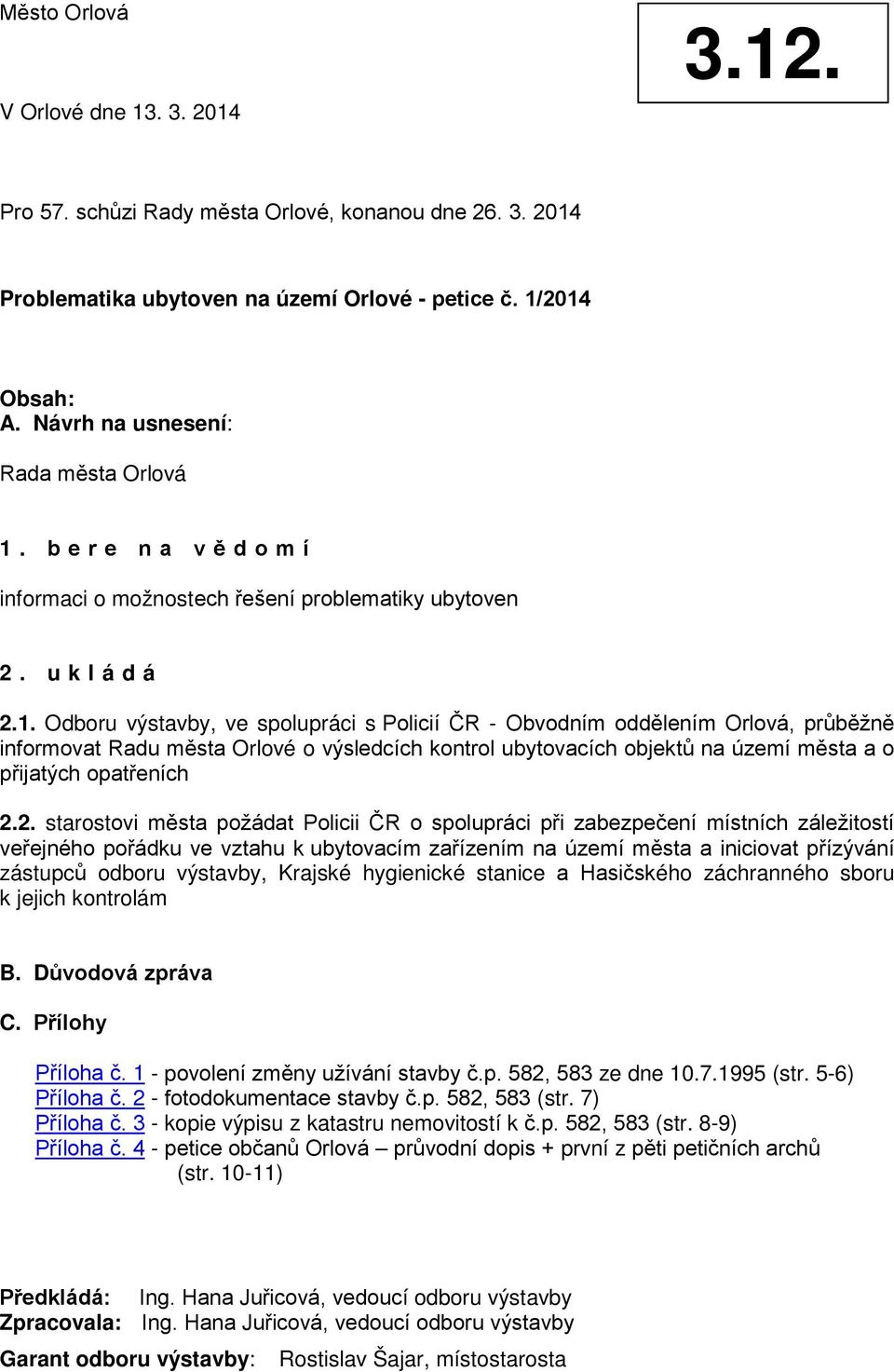 Město Orlová

3.12.

V Orlové dne 13. 3. 2014

Pro 57. schůzi Rady města Orlové, konanou dne 26. 3. 2014

Problematika ubytoven na území Orlové - petice č. 1/2014

Obsah:
A. Návrh na usnesení:

Rada města Orlová

1. b e r e n a v ě d o m í

informaci o možnostech řešení problematiky ubytoven

2. u k l á d á

2.1. Odboru výstavby, ve spolupráci s Policií ČR - Obvodním oddělením Orlová, průběžně informovat Radu města Orlové o výsledcích kontrol ubytovacích objektů na území města a o přijatých opatřeních

2.2. starostovi města požádat Policii ČR o spolupráci při zabezpečení místních záležitostí veřejného pořádku ve vztahu k ubytovacím zařízením na území města a iniciovat přízývání zástupců odboru výstavby, Krajské hygienické stanice a Hasičského záchranného sboru k jejich kontrolám

B. Důvodová zpráva

C. Přílohy

Příloha č. 1 - povolení změny užívání stavby č.p. 582, 583 ze dne 10.7.1995 (str. 5-6)
Příloha č. 2 - fotodokumentace stavby č.p. 582, 583 (str. 7)
Příloha č. 3 - kopie výpisu z katastru nemovitostí k č.p. 582, 583 (str. 8-9)
Příloha č. 4 - petice občanů Orlová – průvodní dopis + první z pěti petičních archů (str. 10-11)

Předkládá: Ing. Hana Juřicová, vedoucí odboru výstavby
Zpracovala: Ing. Hana Juřicová, vedoucí odboru výstavby

Garant odboru výstavby: Rostislav Šajar, místostarosta